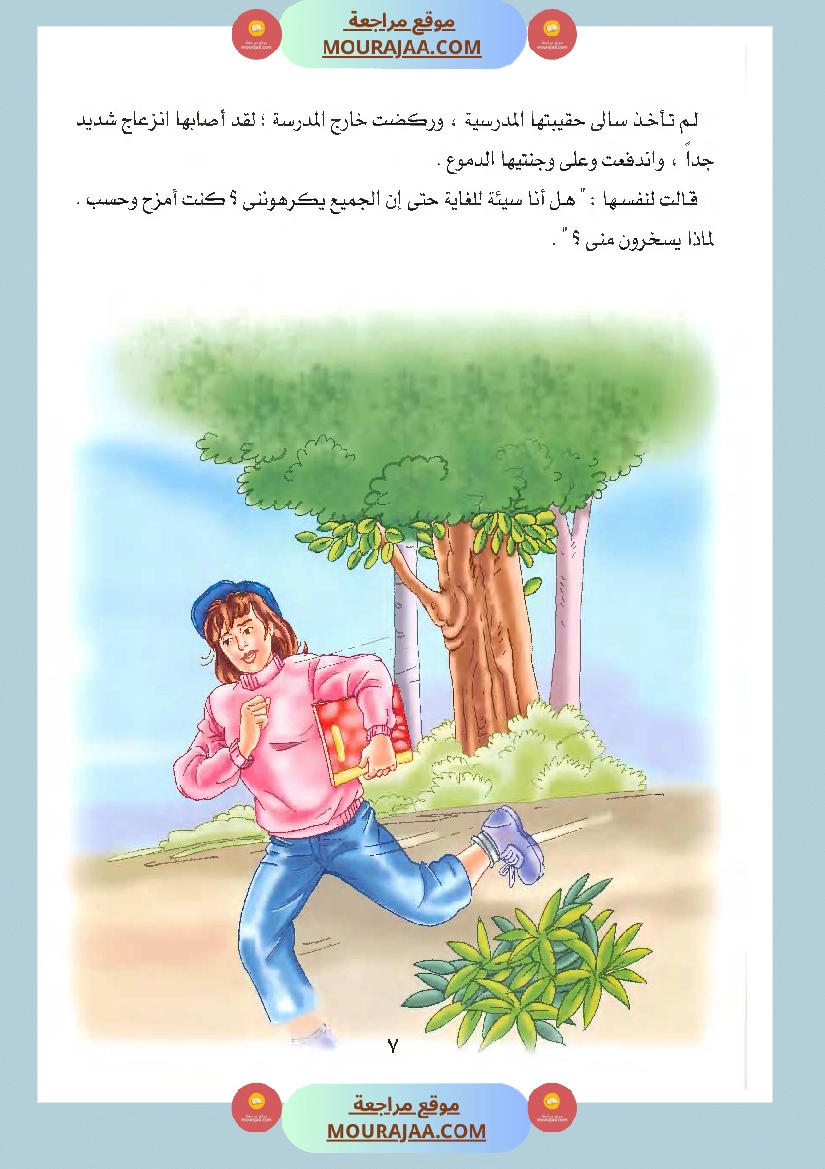 موقع مراجعة
MOURAJAA.COM

لم تأخذ سالى حقيبتها المدرسية ، وركضت خارج المدرسة ؛ لقد أصابها انزعاج شديد جداً ، واندفعت وعلى وجنتيها الدموع .

قالت لنفسها : " هل أنا سيئة للغاية حتى إن الجميع يكرهوننى ؟ كنت أمزح وحسب . لماذا يسخرون منى ؟ " .

٧

موقع مراجعة
MOURAJAA.COM